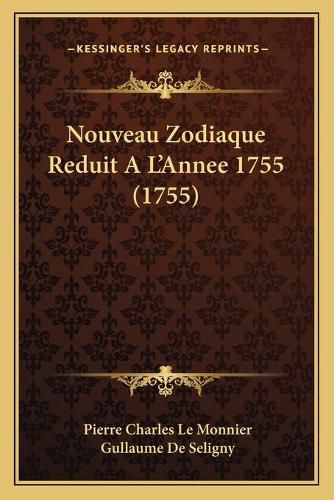 —KESSINGER'S LEGACY REPRINTS—

Nouveau Zodiaque Reduit A L'Annee 1755 (1755)

Pierre Charles Le Monnier
Gullaume De Seligny